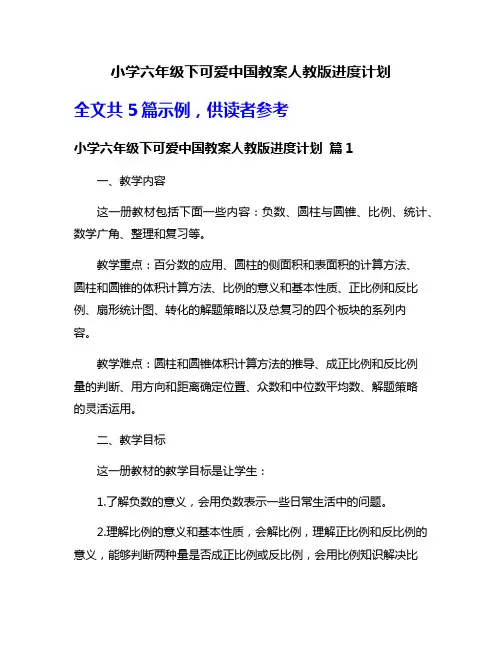 小学六年级下可爱中国教案人教版进度计划

全文共 5 篇示例，供读者参考

小学六年级下可爱中国教案人教版进度计划 篇 1

一、教学内容

这一册教材包括下面一些内容：负数、圆柱与圆锥、比例、统计、数学广角、整理和复习等。

教学重点：百分数的应用、圆柱的侧面积和表面积的计算方法、圆柱和圆锥的体积计算方法、比例的意义和基本性质、正比例和反比例、扇形统计图、转化的解题策略以及总复习的四个板块的系列内容。

教学难点：圆柱和圆锥体积计算方法的推导、成正比例和反比例量的判断、用方向和距离确定位置、众数和中位数平均数、解题策略的灵活运用。

二、教学目标

这一册教材的教学目标是让学生：

1.了解负数的意义，会用负数表示一些日常生活中的问题。

2.理解比例的意义和基本性质，会解比例，理解正比例和反比例的意义，能够判断两种量是否成正比例或反比例，会用比例知识解决比